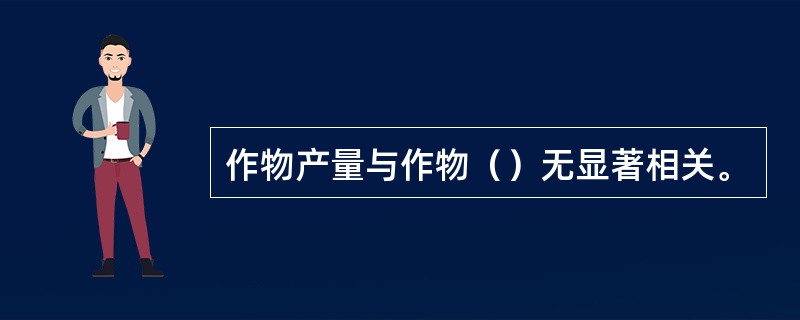 作物产量与作物（）无显著相关。